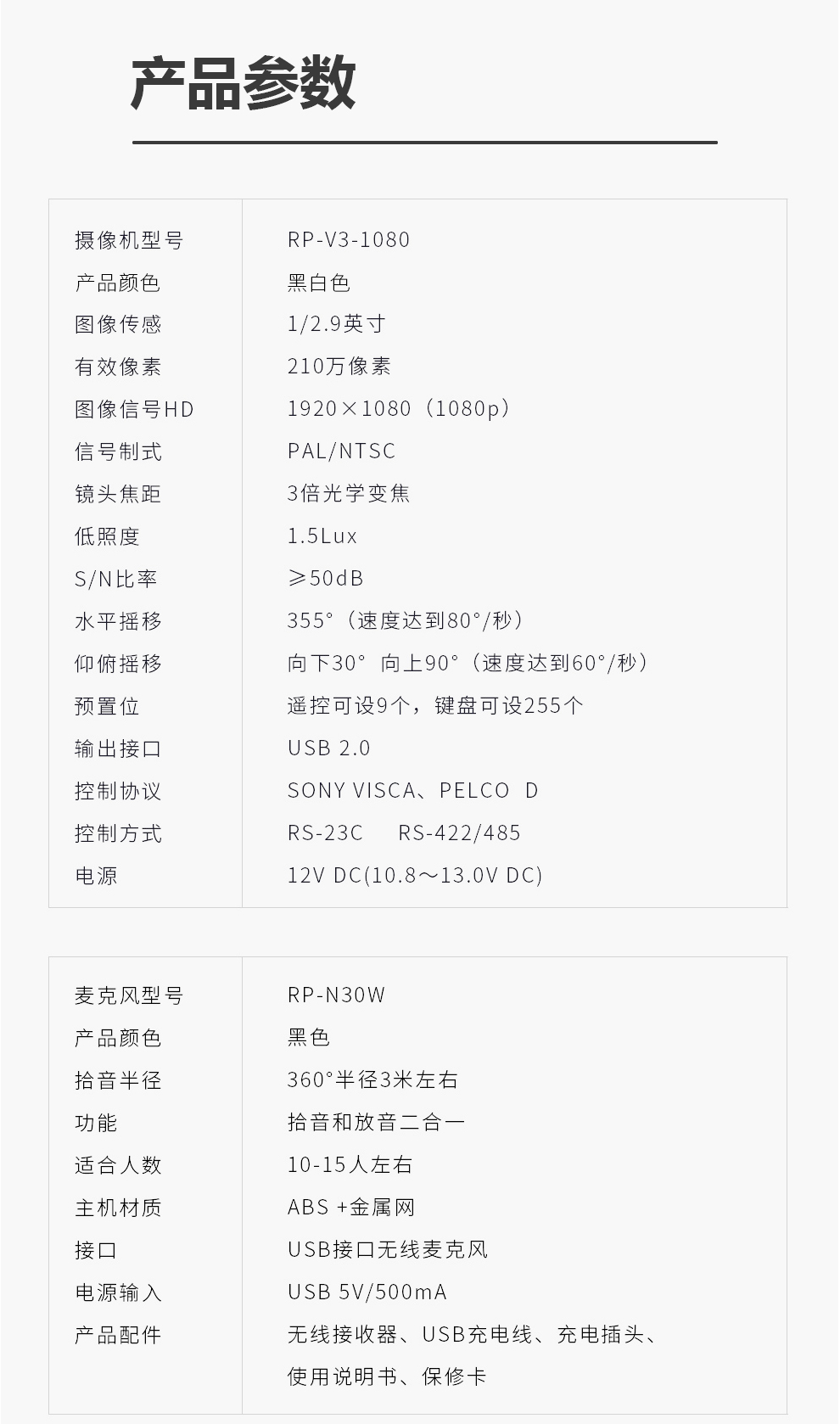 产品参数

| 摄像机型号 | RP-V3-1080 |
|---|---|
| 产品颜色 | 黑白色 |
| 图像传感 | 1/2.9英寸 |
| 有效像素 | 210万像素 |
| 图像信号HD | 1920×1080（1080p） |
| 信号制式 | PAL/NTSC |
| 镜头焦距 | 3倍光学变焦 |
| 低照度 | 1.5Lux |
| S/N比率 | ≥50dB |
| 水平摇移 | 355°（速度达到80°/秒） |
| 仰俯摇移 | 向下30° 向上90°（速度达到60°/秒） |
| 预置位 | 遥控可设9个，键盘可设255个 |
| 输出接口 | USB 2.0 |
| 控制协议 | SONY VISCA、PELCO D |
| 控制方式 | RS-23C RS-422/485 |
| 电源 | 12V DC(10.8～13.0V DC) |

| 麦克风型号 | RP-N30W |
|---|---|
| 产品颜色 | 黑色 |
| 拾音半径 | 360°半径3米左右 |
| 功能 | 拾音和放音二合一 |
| 适合人数 | 10-15人左右 |
| 主机材质 | ABS +金属网 |
| 接口 | USB接口无线麦克风 |
| 电源输入 | USB 5V/500mA |
| 产品配件 | 无线接收器、USB充电线、充电插头、使用说明书、保修卡 |